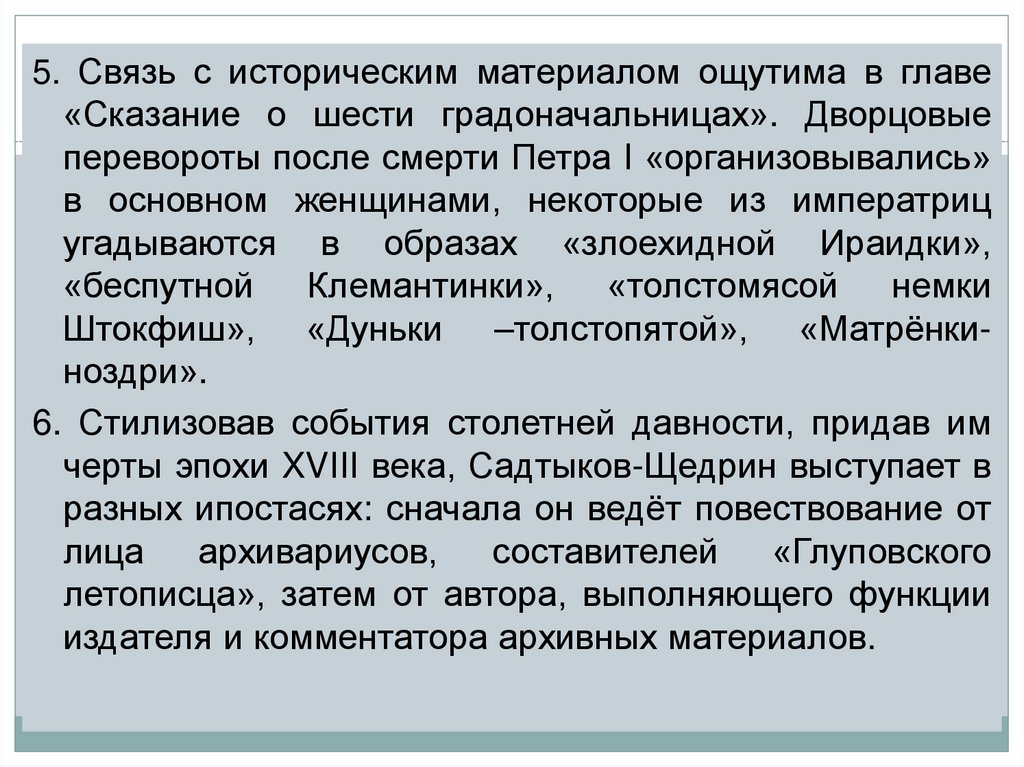 5. Связь с историческим материалом ощутима в главе «Сказание о шести градоначальницах». Дворцовые перевороты после смерти Петра I «организовывались» в основном женщинами, некоторые из императриц угадываются в образах «злоехидной Ираидки», «беспутной Клемантинки», «толстомясой немки Штокфиш», «Дуньки –толстопятой», «Матрёнки-ноздри».

6. Стилизовав события столетней давности, придав им черты эпохи XVIII века, Садтыков-Щедрин выступает в разных ипостасях: сначала он ведёт повествование от лица архивариусов, составителей «Глуповского летописца», затем от автора, выполняющего функции издателя и комментатора архивных материалов.